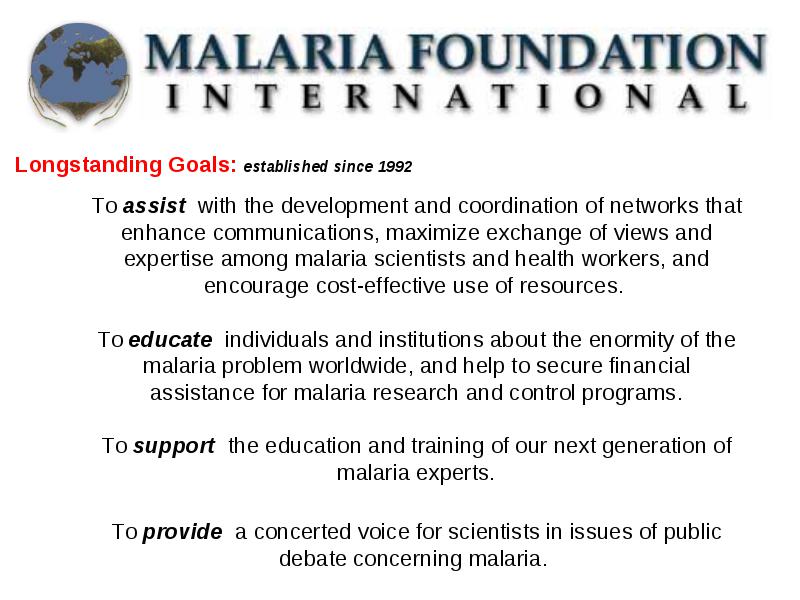 MALARIA FOUNDATION
INTERNATIONAL

Longstanding Goals: established since 1992

To assist with the development and coordination of networks that enhance communications, maximize exchange of views and expertise among malaria scientists and health workers, and encourage cost-effective use of resources.

To educate individuals and institutions about the enormity of the malaria problem worldwide, and help to secure financial assistance for malaria research and control programs.

To support the education and training of our next generation of malaria experts.

To provide a concerted voice for scientists in issues of public debate concerning malaria.